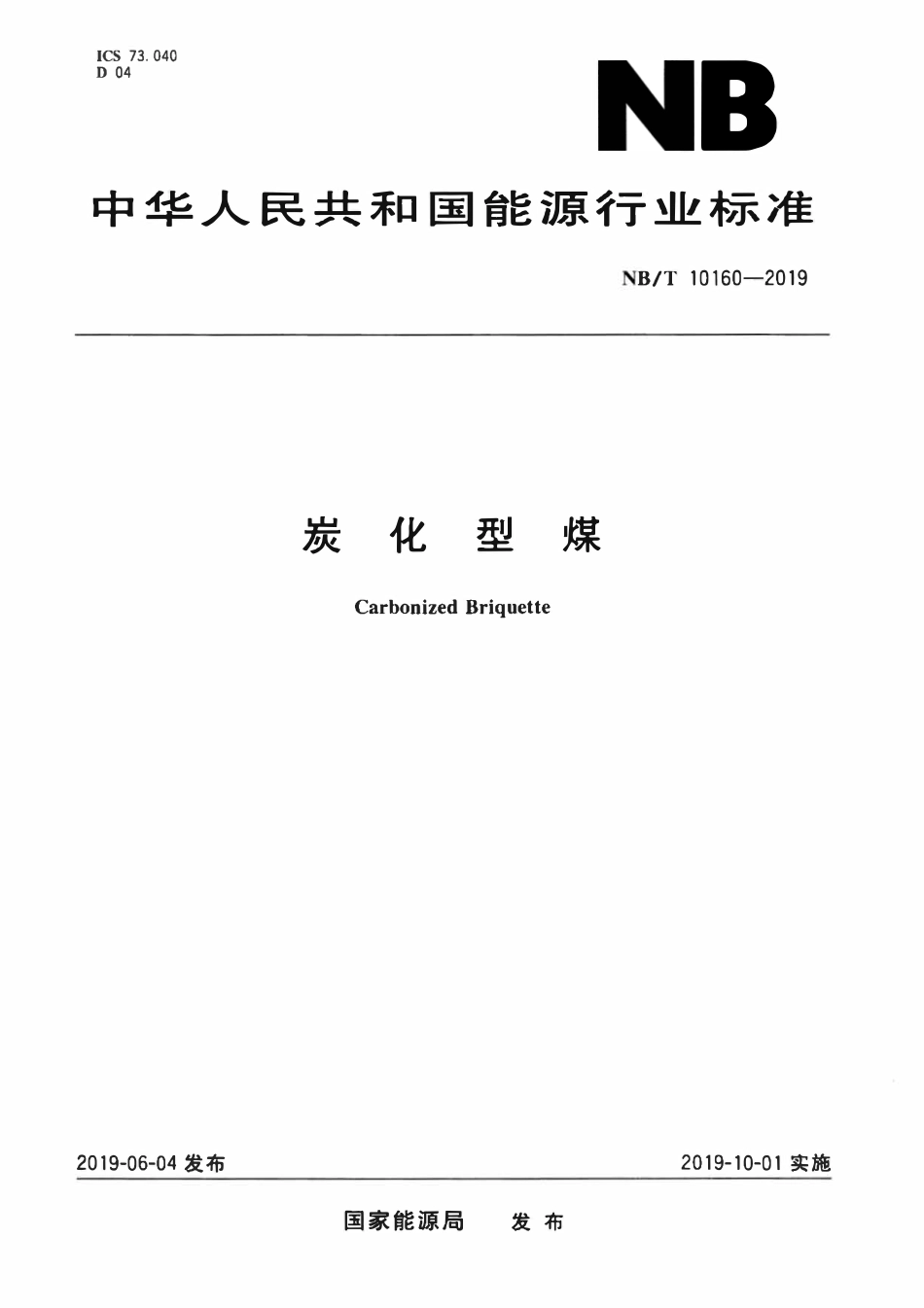 ICS 73.040
D 04

NB

中华人民共和国能源行业标准

NB/T 10160—2019

炭 化 型 煤

Carbonized Briquette

2019-06-04 发布

2019-10-01 实施

国家能源局 发 布